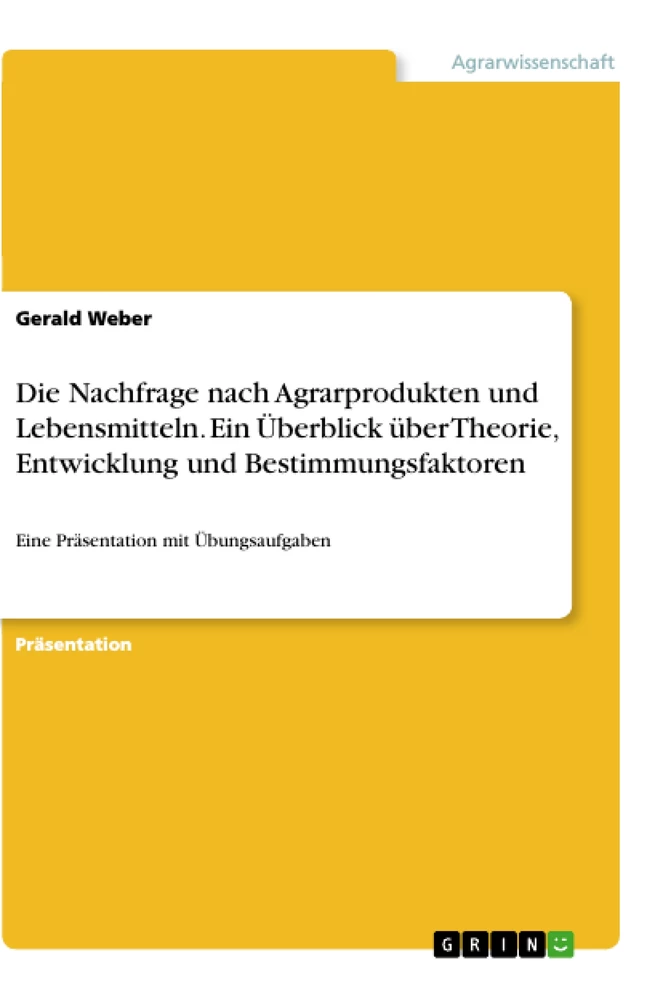 Agrarwissenschaft

Gerald Weber

Die Nachfrage nach Agrarprodukten und Lebensmitteln. Ein Überblick über Theorie, Entwicklung und Bestimmungsfaktoren

Eine Präsentation mit Übungsaufgaben

Präsentation

GRIN